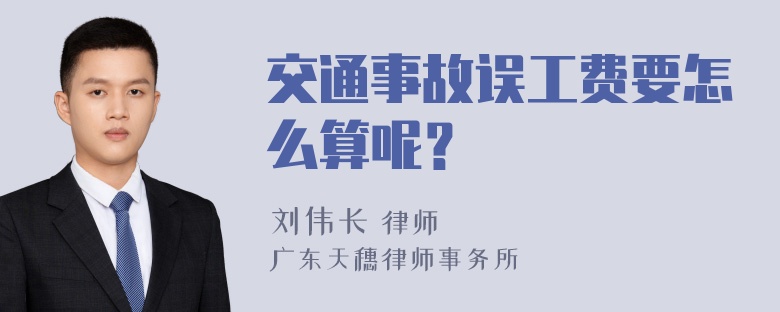 交通事故误工费要怎么算呢？

刘伟长 律师
广东天穗律师事务所